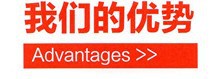 我们的优势

Advantages >>